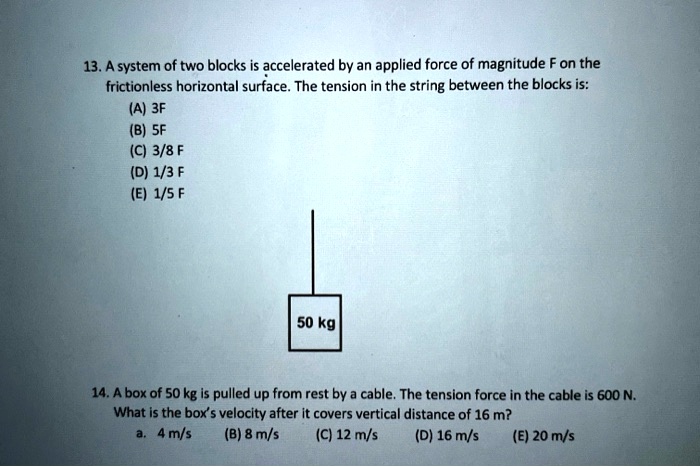 13. A system of two blocks is accelerated by an applied force of magnitude F on the frictionless horizontal surface. The tension in the string between the blocks is:
(A) 3F
(B) 5F
(C) 3/8 F
(D) 1/3 F
(E) 1/5 F

50 kg

14. A box of 50 kg is pulled up from rest by a cable. The tension force in the cable is 600 N. What is the box's velocity after it covers vertical distance of 16 m?
a. 4 m/s (B) 8 m/s (C) 12 m/s (D) 16 m/s (E) 20 m/s